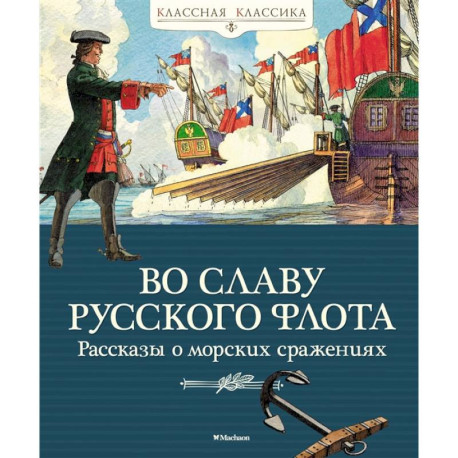 КЛАССНАЯ КЛАССИКА

ВО СЛАВУ РУССКОГО ФЛОТА

Рассказы о морских сражениях

Machaon